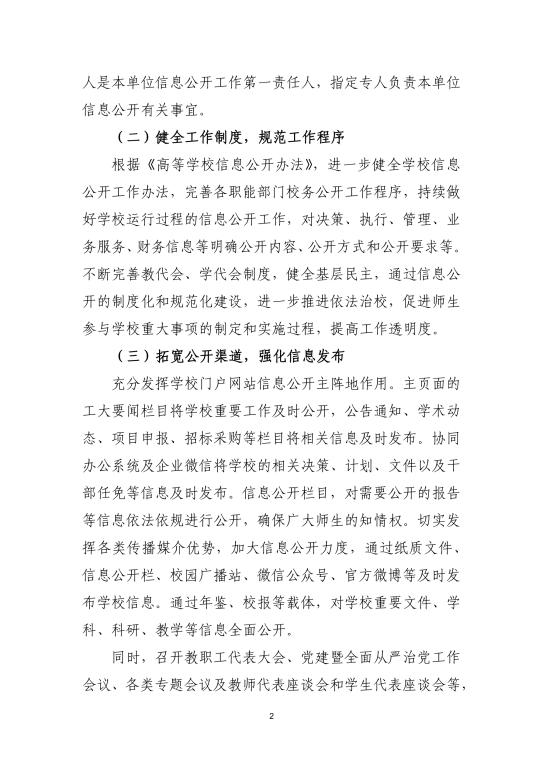 人是本单位信息公开工作第一责任人，指定专人负责本单位信息公开有关事宜。

（二）健全工作制度，规范工作程序

根据《高等学校信息公开办法》，进一步健全学校信息公开工作办法，完善各职能部门校务公开工作程序，持续做好学校运行过程的信息公开工作，对决策、执行、管理、业务服务、财务信息等明确公开内容、公开方式和公开要求等。不断完善教代会、学代会制度，健全基层民主，通过信息公开的制度化和规范化建设，进一步推进依法治校，促进师生参与学校重大事项的制定和实施过程，提高工作透明度。

（三）拓宽公开渠道，强化信息发布

充分发挥学校门户网站信息公开主阵地作用。主页面的工大要闻栏目将学校重要工作及时公开，公告通知、学术动态、项目申报、招标采购等栏目将相关信息及时发布。协同办公系统及企业微信将学校的相关决策、计划、文件以及干部任免等信息及时发布。信息公开栏目，对需要公开的报告等信息依法依规进行公开，确保广大师生的知情权。切实发挥各类传播媒介优势，加大信息公开力度，通过纸质文件、信息公开栏、校园广播站、微信公众号、官方微博等及时发布学校信息。通过年鉴、校报等载体，对学校重要文件、学科、科研、教学等信息全面公开。

同时，召开教职工代表大会、党建暨全面从严治党工作会议、各类专题会议及教师代表座谈会和学生代表座谈会等，

2